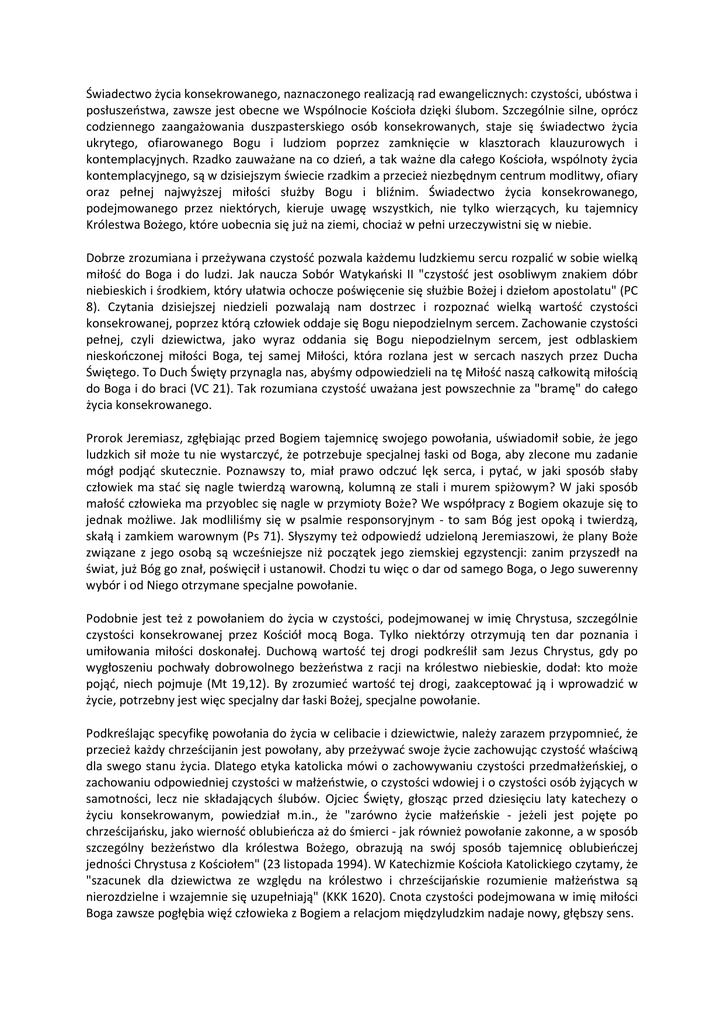 Świadectwo życia konsekrowanego, naznaczonego realizacją rad ewangelicznych: czystości, ubóstwa i posłuszeństwa, zawsze jest obecne we Wspólnocie Kościoła dzięki ślubom. Szczególnie silne, oprócz codziennego zaangażowania duszpasterskiego osób konsekrowanych, staje się świadectwo życia ukrytego, ofiarowanego Bogu i ludziom poprzez zamknięcie w klasztorach klauzurowych i kontemplacyjnych. Rzadko zauważane na co dzień, a tak ważne dla całego Kościoła, wspólnoty życia kontemplacyjnego, są w dzisiejszym świecie rzadkim a przecież niezbędnym centrum modlitwy, ofiary oraz pełnej najwyższej miłości służby Bogu i bliźnim. Świadectwo życia konsekrowanego, podejmowanego przez niektórych, kieruje uwagę wszystkich, nie tylko wierzących, ku tajemnicy Królestwa Bożego, które uobecnia się już na ziemi, chociaż w pełni urzeczywistni się w niebie.

Dobrze zrozumiana i przeżywana czystość pozwala każdemu ludzkiemu sercu rozpalić w sobie wielką miłość do Boga i do ludzi. Jak naucza Sobór Watykański II "czystość jest osobliwym znakiem dóbr niebieskich i środkiem, który ułatwia ochocze poświęcenie się służbie Bożej i dziełom apostolatu" (PC 8). Czytania dzisiejszej niedzieli pozwalają nam dostrzec i rozpoznać wielką wartość czystości konsekrowanej, poprzez którą człowiek oddaje się Bogu niepodzielnym sercem. Zachowanie czystości pełnej, czyli dziewictwa, jako wyraz oddania się Bogu niepodzielnym sercem, jest odblaskiem nieskończonej miłości Boga, tej samej Miłości, która rozlana jest w sercach naszych przez Ducha Świętego. To Duch Święty przynagla nas, abyśmy odpowiedzieli na tę Miłość naszą całkowitą miłością do Boga i do braci (VC 21). Tak rozumiana czystość uważana jest powszechnie za "bramę" do całego życia konsekrowanego.

Prorok Jeremiasz, zgłębiając przed Bogiem tajemnicę swojego powołania, uświadomił sobie, że jego ludzkich sił może tu nie wystarczyć, że potrzebuje specjalnej łaski od Boga, aby zlecone mu zadanie mógł podjąć skutecznie. Poznawszy to, miał prawo odczuć lęk serca, i pytać, w jaki sposób słaby człowiek ma stać się nagle twierdzą warowną, kolumną ze stali i murem spiżowym? W jaki sposób małość człowieka ma przyoblec się nagle w przymioty Boże? We współpracy z Bogiem okazuje się to jednak możliwe. Jak modliliśmy się w psalmie responsoryjnym - to sam Bóg jest opoką i twierdzą, skałą i zamkiem warownym (Ps 71). Słyszymy też odpowiedź udzieloną Jeremiaszowi, że plany Boże związane z jego osobą są wcześniejsze niż początek jego ziemskiej egzystencji: zanim przyszedł na świat, już Bóg go znał, poświęcił i ustanowił. Chodzi tu więc o dar od samego Boga, o Jego suwerenny wybór i od Niego otrzymane specjalne powołanie.

Podobnie jest też z powołaniem do życia w czystości, podejmowanej w imię Chrystusa, szczególnie czystości konsekrowanej przez Kościół mocą Boga. Tylko niektórzy otrzymują ten dar poznania i umiłowania miłości doskonałej. Duchową wartość tej drogi podkreślił sam Jezus Chrystus, gdy po wygłoszeniu pochwały dobrowolnego bezżeństwa z racji na królestwo niebieskie, dodał: kto może pojąć, niech pojmuje (Mt 19,12). By zrozumieć wartość tej drogi, zaakceptować ją i wprowadzić w życie, potrzebny jest więc specjalny dar łaski Bożej, specjalne powołanie.

Podkreślając specyfikę powołania do życia w celibacie i dziewictwie, należy zarazem przypomnieć, że przecież każdy chrześcijanin jest powołany, aby przeżywać swoje życie zachowując czystość właściwą dla swego stanu życia. Dlatego etyka katolicka mówi o zachowywaniu czystości przedmałżeńskiej, o zachowaniu odpowiedniej czystości w małżeństwie, o czystości wdowiej i o czystości osób żyjących w samotności, lecz nie składających ślubów. Ojciec Święty, głosząc przed dziesięciu laty katechezy o życiu konsekrowanym, powiedział m.in., że "zarówno życie małżeńskie - jeżeli jest pojęte po chrześcijańsku, jako wierność oblubieńcza aż do śmierci - jak również powołanie zakonne, a w sposób szczególny bezżeństwo dla królestwa Bożego, obrazują na swój sposób tajemnicę oblubieńczej jedności Chrystusa z Kościołem" (23 listopada 1994). W Katechizmie Kościoła Katolickiego czytamy, że "szacunek dla dziewictwa ze względu na królestwo i chrześcijańskie rozumienie małżeństwa są nierozdzielne i wzajemnie się uzupełniają" (KKK 1620). Cnota czystości podejmowana w imię miłości Boga zawsze pogłębia więź człowieka z Bogiem a relacjom międzyludzkim nadaje nowy, głębszy sens.